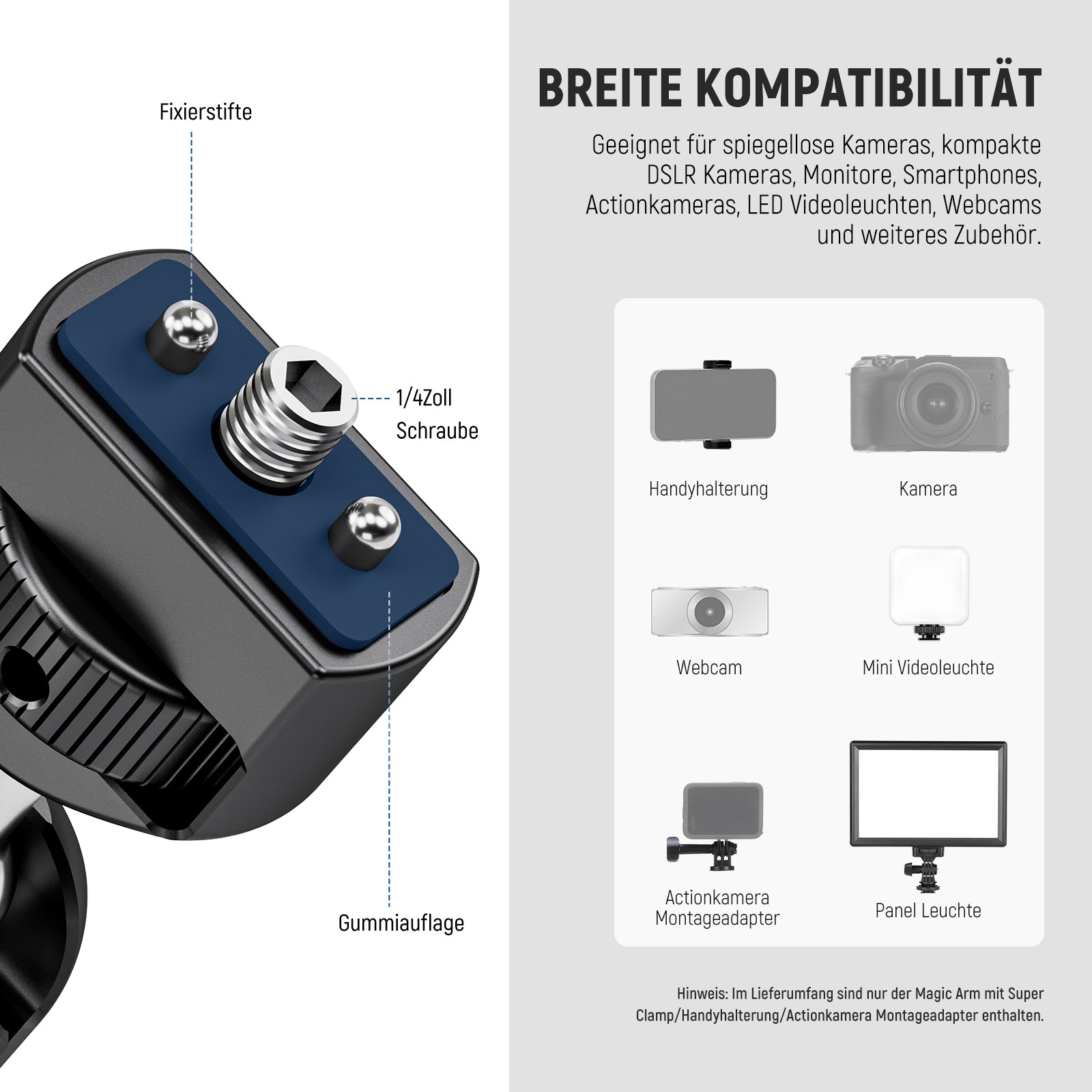 Fixierstifte

1/4Zoll
Schraube

Gummiauflage

BREITE KOMPATIBILITÄT

Geeignet für spiegellose Kameras, kompakte DSLR Kameras, Monitore, Smartphones, Actionkameras, LED Videoleuchten, Webcams und weiteres Zubehör.

Handyhalterung

Kamera

Webcam

Mini Videoleuchte

Actionkamera
Montageadapter

Panel Leuchte

Hinweis: Im Lieferumfang sind nur der Magic Arm mit Super Clamp/Handyhalterung/Actionkamera Montageadapter enthalten.